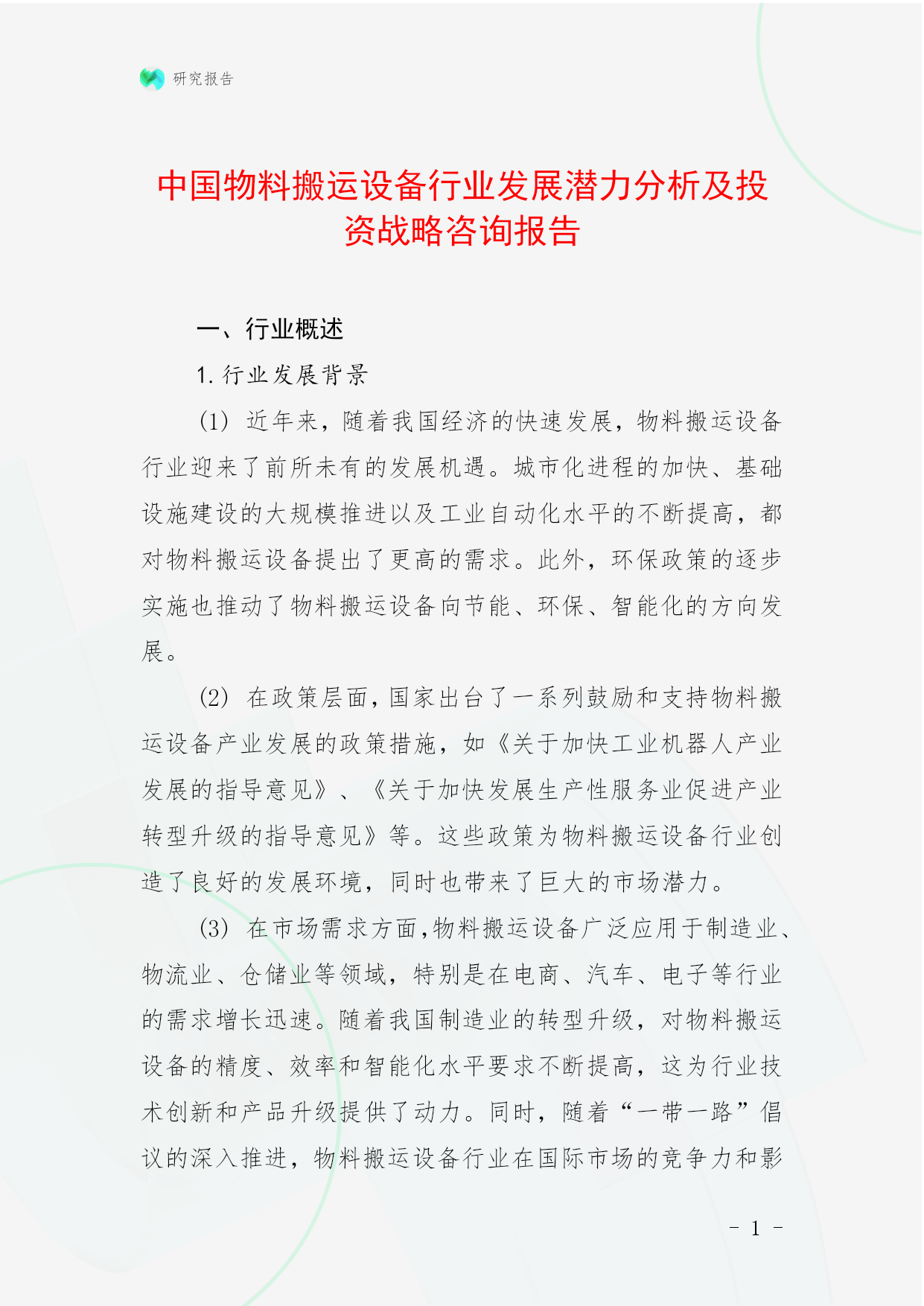 研究报告

中国物料搬运设备行业发展潜力分析及投资战略咨询报告

一、行业概述

1.行业发展背景

(1)近年来，随着我国经济的快速发展，物料搬运设备行业迎来了前所未有的发展机遇。城市化进程的加快、基础设施建设的大规模推进以及工业自动化水平的不断提高，都对物料搬运设备提出了更高的需求。此外，环保政策的逐步实施也推动了物料搬运设备向节能、环保、智能化的方向发展。

(2)在政策层面，国家出台了一系列鼓励和支持物料搬运设备产业发展的政策措施，如《关于加快工业机器人产业发展的指导意见》、《关于加快发展生产性服务业促进产业转型升级的指导意见》等。这些政策为物料搬运设备行业创造了良好的发展环境，同时也带来了巨大的市场潜力。

(3)在市场需求方面，物料搬运设备广泛应用于制造业、物流业、仓储业等领域，特别是在电商、汽车、电子等行业的需求增长迅速。随着我国制造业的转型升级，对物料搬运设备的精度、效率和智能化水平要求不断提高，这为行业技术创新和产品升级提供了动力。同时，随着“一带一路”倡议的深入推进，物料搬运设备行业在国际市场的竞争力和影

- 1 -